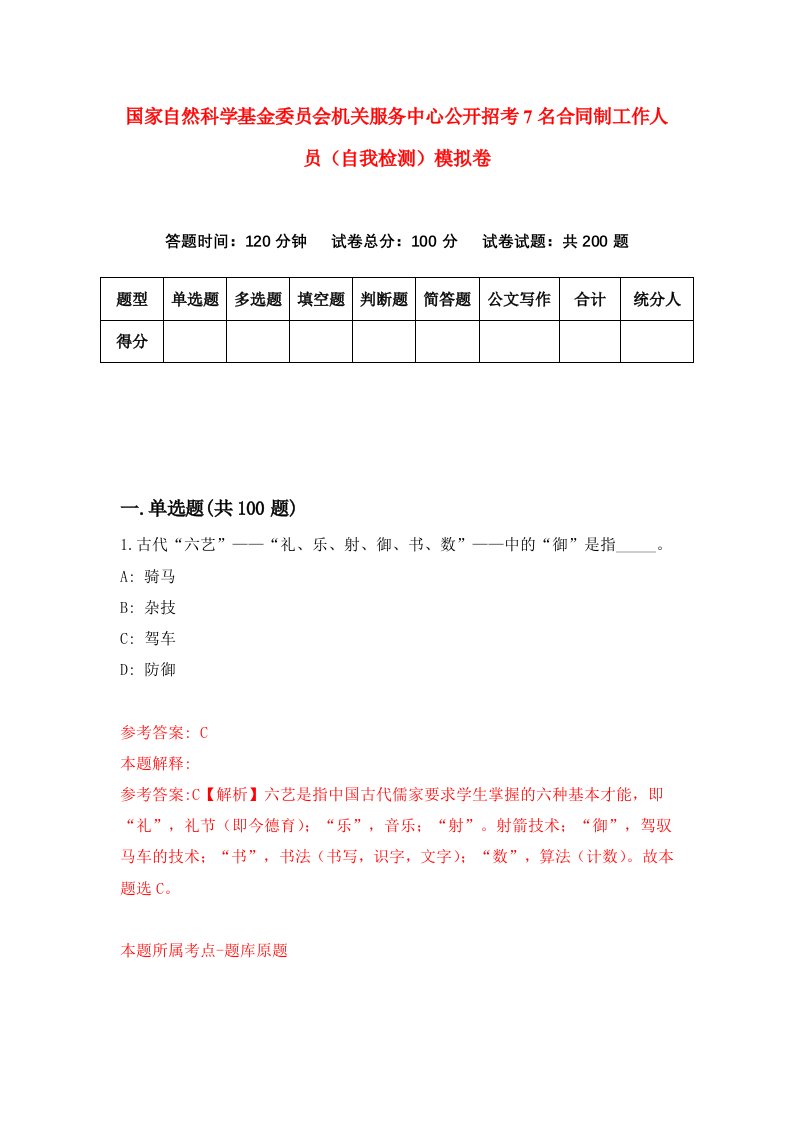 国家自然科学基金委员会机关服务中心公开招考7名合同制工作人员（自我检测）模拟卷

答题时间：120分钟　试卷总分：100分　试卷试题：共200题

| 题型 | 单选题 | 多选题 | 填空题 | 判断题 | 简答题 | 公文写作 | 合计 | 统分人 |
|---|---|---|---|---|---|---|---|---|
| 得分 |  |  |  |  |  |  |  |  |

一.单选题(共100题)

1.古代“六艺”——“礼、乐、射、御、书、数”——中的“御”是指_____。

A: 骑马

B: 杂技

C: 驾车

D: 防御

参考答案: C

本题解释:

参考答案:C【解析】六艺是指中国古代儒家要求学生掌握的六种基本才能，即“礼”，礼节（即今德育）；“乐”，音乐；“射”。射箭技术；“御”，驾驭马车的技术；“书”，书法（书写，识字，文字）；“数”，算法（计数）。故本题选C。

本题所属考点-题库原题